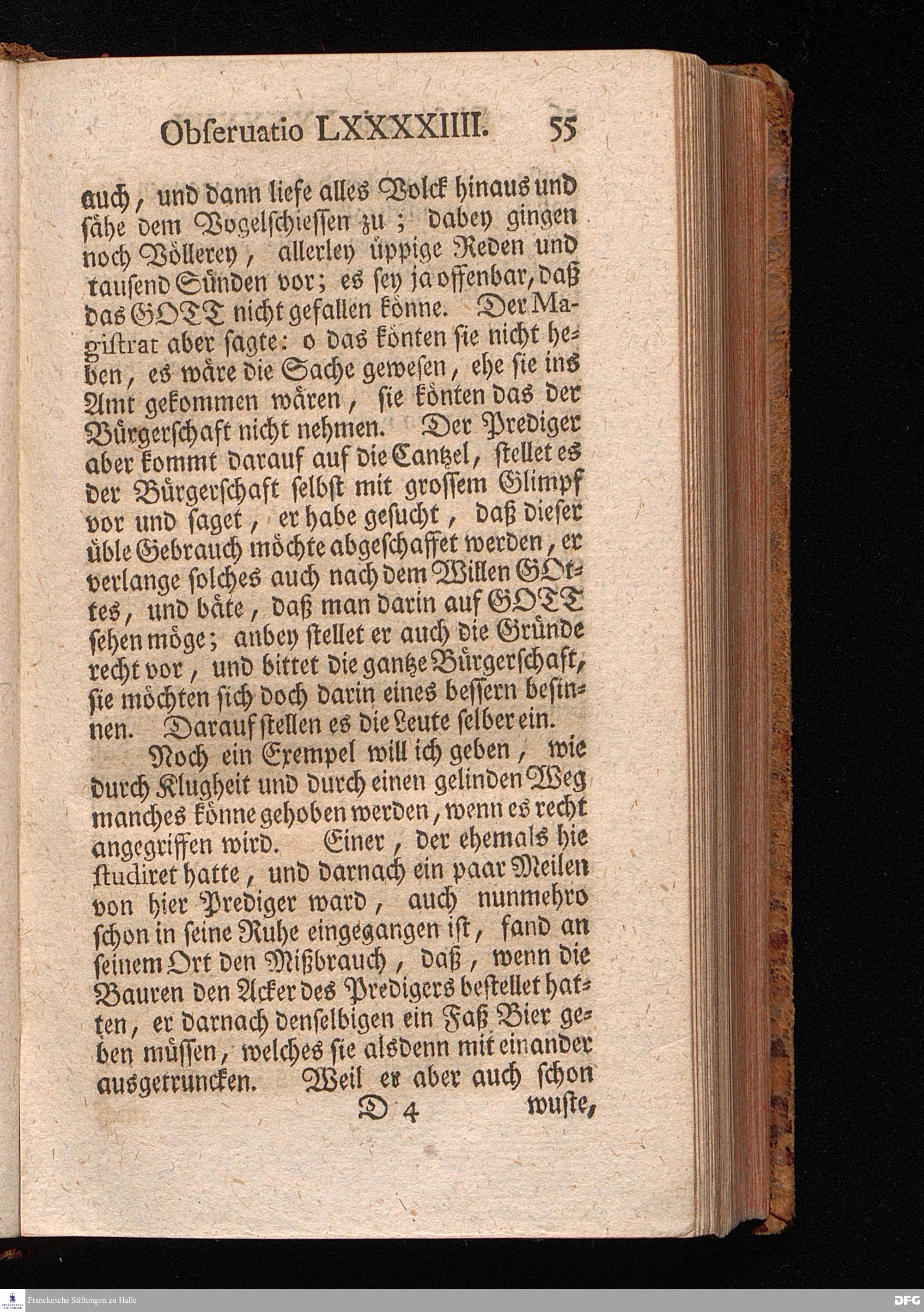 Obſeruatio LXXXXIIII. 55

auch, und dann liefe alles Volck hinaus und ſähe dem Vogelſchieſſen zu; dabey gingen noch Völlerey, allerley üppige Reden und tauſend Sünden vor; es ſey ja offenbar, daß das GOTT nicht gefallen könne. Der Magiſtrat aber ſagte: o das könten ſie nicht heben, es wäre die Sache geweſen, ehe ſie ins Amt gekommen wären, ſie könten das der Bürgerſchaft nicht nehmen. Der Prediger aber kommt darauf auf die Cantzel, ſtellet es der Bürgerſchaft ſelbſt mit groſſem Glimpf vor und ſaget, er habe geſucht, daß dieſer üble Gebrauch möchte abgeſchaffet werden, er verlange ſolches auch nach dem Willen GOttes, und bäte, daß man darin auf GOTT ſehen möge; anbey ſtellet er auch die Gründe recht vor, und bittet die gantze Bürgerſchaft, ſie möchten ſich doch darin eines beſſern beſinnen. Darauf ſtellen es die Leute ſelber ein.

Noch ein Exempel will ich geben, wie durch Klugheit und durch einen gelinden Weg manches könne gehoben werden, wenn es recht angegriffen wird. Einer, der ehemals hie ſtudiret hatte, und darnach ein paar Meilen von hier Prediger ward, auch nunmehro ſchon in ſeine Ruhe eingegangen iſt, fand an ſeinem Ort den Mißbrauch, daß, wenn die Bauren den Acker des Predigers beſtellet hatten, er darnach denſelbigen ein Faß Bier geben müſſen, welches ſie alsdenn mit einander ausgetruncken. Weil er aber auch ſchon

D 4 wuſte,

Franckesche Stiftungen zu Halle

DFG